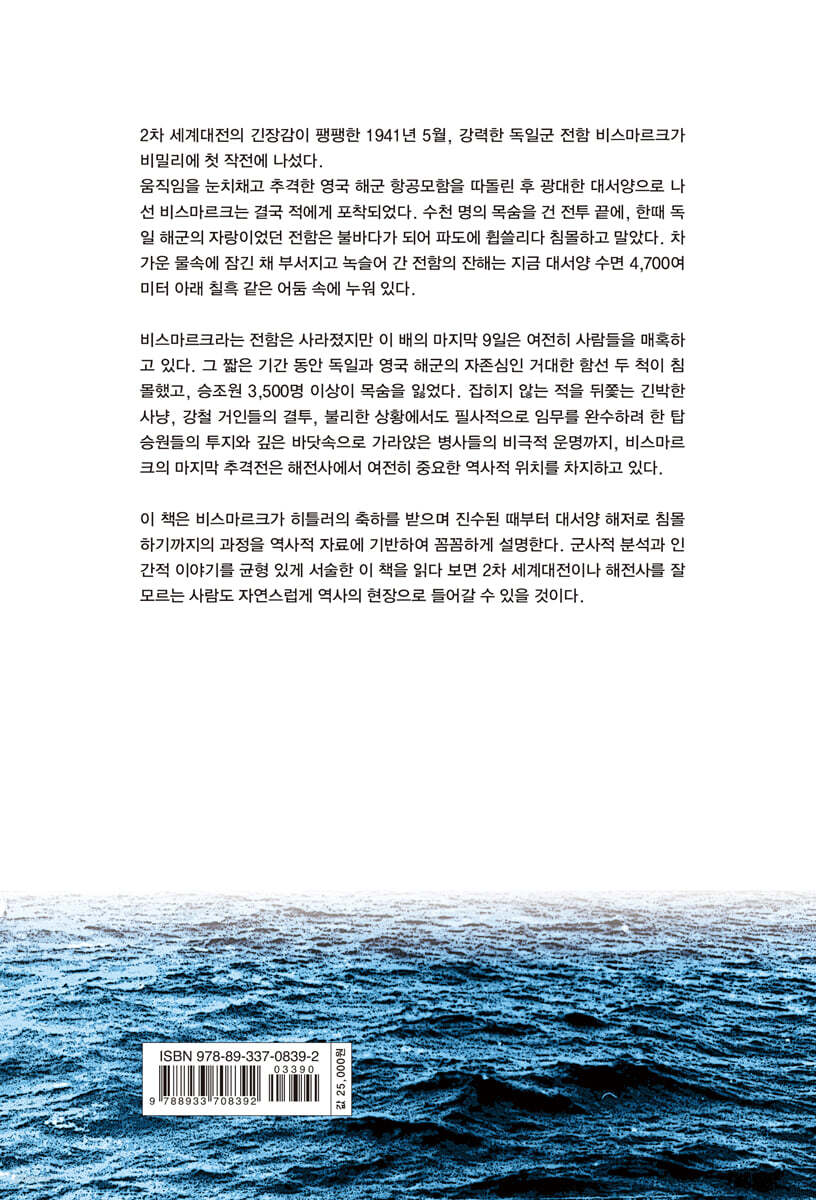 2차 세계대전의 긴장감이 팽팽한 1941년 5월, 강력한 독일군 전함 비스마르크가 비밀리에 첫 작전에 나섰다.
움직임을 눈치채고 추격한 영국 해군 항공모함을 따돌린 후 광대한 대서양으로 나선 비스마르크는 결국 적에게 포착되었다. 수천 명의 목숨을 건 전투 끝에, 한때 독일 해군의 자랑이었던 전함은 불바다가 되어 파도에 휩쓸리다 침몰하고 말았다. 차가운 물속에 잠긴 채 부서지고 녹슬어 간 전함의 잔해는 지금 대서양 수면 4,700여 미터 아래 칠흑 같은 어둠 속에 누워 있다.

비스마르크라는 전함은 사라졌지만 이 배의 마지막 9일은 여전히 사람들을 매혹하고 있다. 그 짧은 기간 동안 독일과 영국 해군의 자존심인 거대한 함선 두 척이 침몰했고, 승조원 3,500명 이상이 목숨을 잃었다. 잡히지 않는 적을 뒤쫓는 긴박한 사냥, 강철 거인들의 결투, 불리한 상황에서도 필사적으로 임무를 완수하려 한 탑승원들의 투지와 깊은 바닷속으로 가라앉은 병사들의 비극적 운명까지, 비스마르크의 마지막 추격전은 해전사에서 여전히 중요한 역사적 위치를 차지하고 있다.

이 책은 비스마르크가 히틀러의 축하를 받으며 진수된 때부터 대서양 해저로 침몰하기까지의 과정을 역사적 자료에 기반하여 꼼꼼하게 설명한다. 군사적 분석과 인간적 이야기를 균형 있게 서술한 이 책을 읽다 보면 2차 세계대전이나 해전사를 잘 모르는 사람도 자연스럽게 역사의 현장으로 들어갈 수 있을 것이다.

ISBN 978-89-337-0839-2
03390
9 788933 708392
값 25,000원